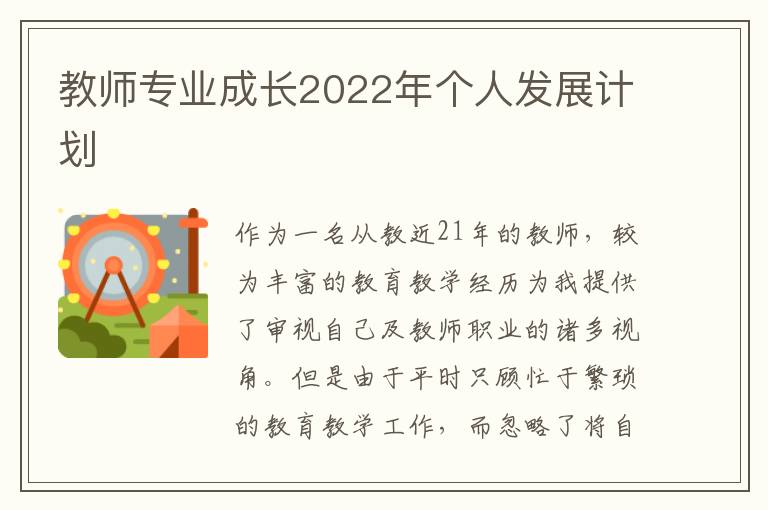 教师专业成长2022年个人发展计划

作为一名从教近21年的教师，较为丰富的教育教学经历为我提供了审视自己及教师职业的诸多视角。但是由于平时只顾忙于繁琐的教育教学工作，而忽略了将自